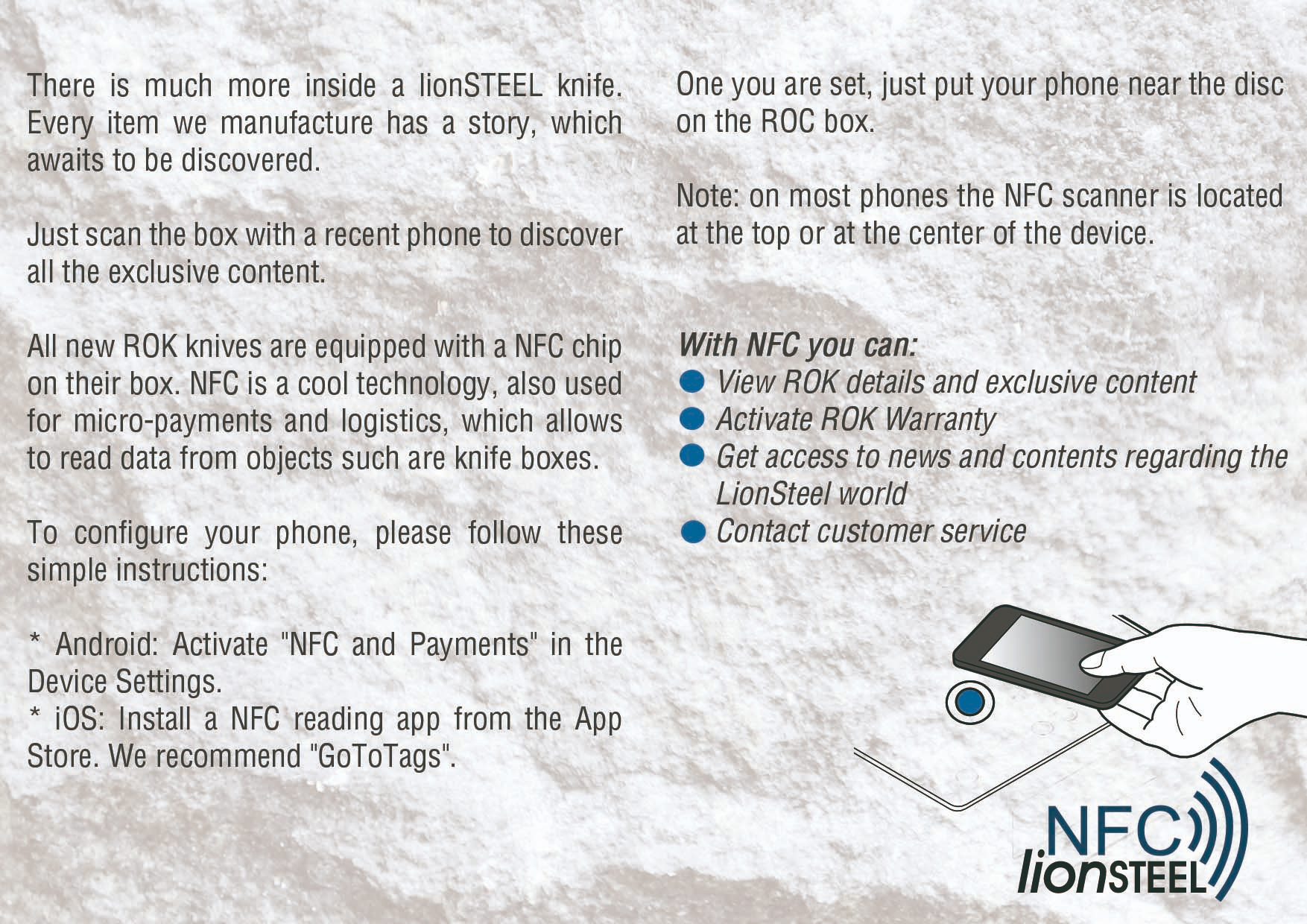 There is much more inside a lionSTEEL knife. Every item we manufacture has a story, which awaits to be discovered.

Just scan the box with a recent phone to discover all the exclusive content.

All new ROK knives are equipped with a NFC chip on their box. NFC is a cool technology, also used for micro-payments and logistics, which allows to read data from objects such are knife boxes.

To configure your phone, please follow these simple instructions:

* Android: Activate "NFC and Payments" in the Device Settings.
* iOS: Install a NFC reading app from the App Store. We recommend "GoToTags".

One you are set, just put your phone near the disc on the ROC box.

Note: on most phones the NFC scanner is located at the top or at the center of the device.

With NFC you can:
• View ROK details and exclusive content
• Activate ROK Warranty
• Get access to news and contents regarding the LionSteel world
• Contact customer service

NFC
lionSTEEL